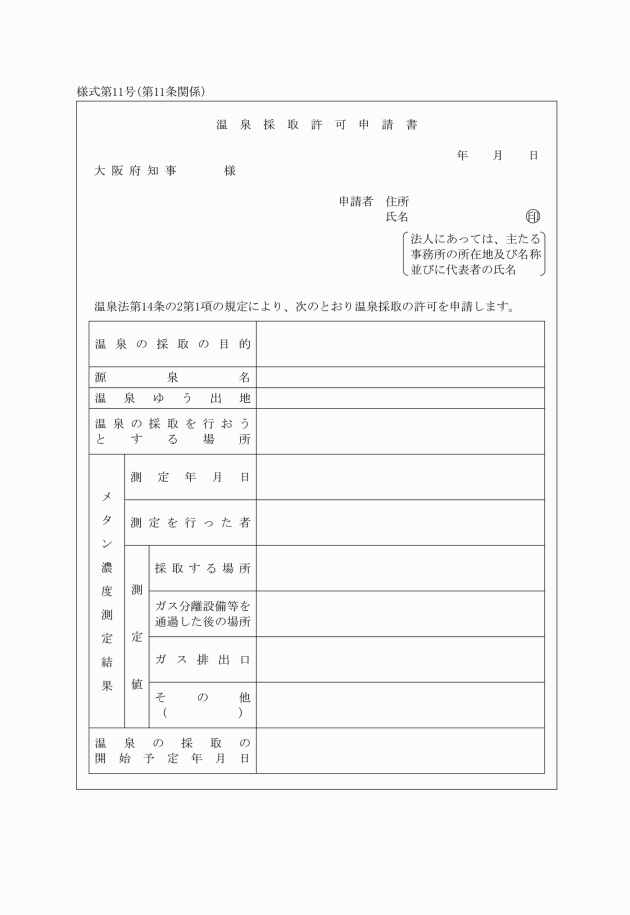 様式第11号（第11条関係）

温泉採取許可申請書

年　月　日

大阪府知事　　様

申請者　住所
氏名　　㊞

法人にあっては、主たる事務所の所在地及び名称並びに代表者の氏名

温泉法第14条の2第1項の規定により、次のとおり温泉採取の許可を申請します。

| 温泉の採取の目的 | | | |
|---|---|---|---|
| 源泉名 | | | |
| 温泉ゆう出地 | | | |
| 温泉の採取を行おうとする場所 | | | |
| メタン濃度測定結果 | 測定年月日 | | |
| | 測定を行った者 | | |
| | 測定値 | 採取する場所 | |
| | | ガス分離設備等を通過した後の場所 | |
| | | ガス排出口 | |
| | | その他（　） | |
| 温泉の採取の開始予定年月日 | | | |